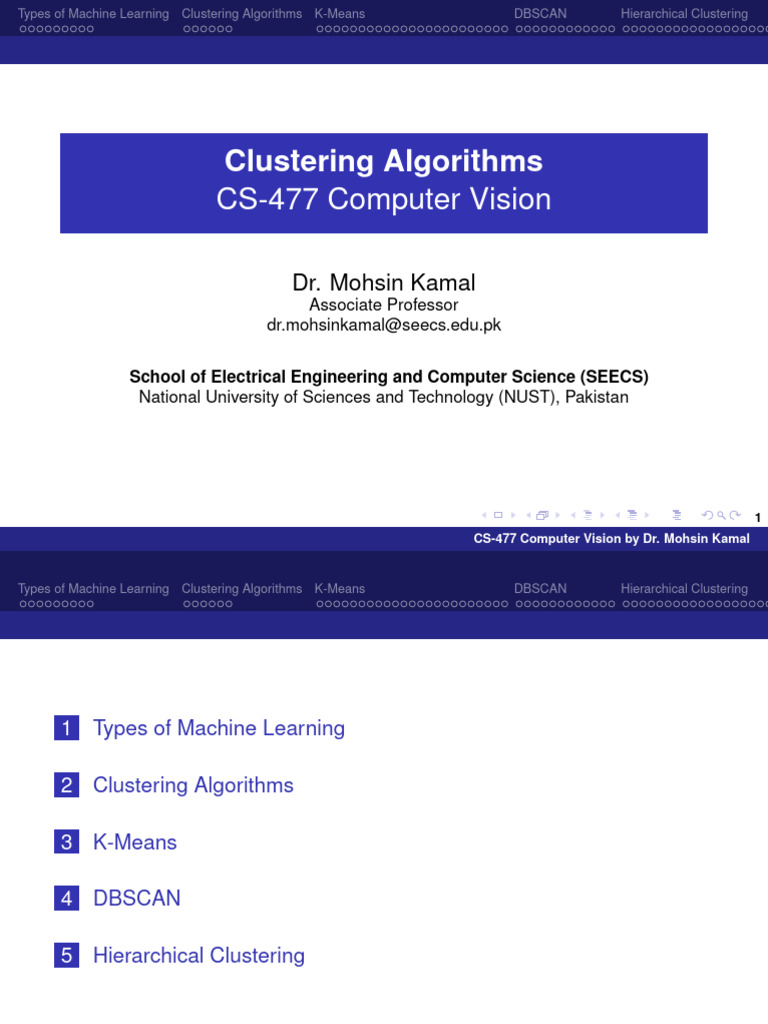 Types of Machine Learning Clustering Algorithms K-Means DBSCAN Hierarchical Clustering

Clustering Algorithms
CS-477 Computer Vision

Dr. Mohsin Kamal
Associate Professor
dr.mohsinkamal@seecs.edu.pk

School of Electrical Engineering and Computer Science (SEECS)
National University of Sciences and Technology (NUST), Pakistan

1

CS-477 Computer Vision by Dr. Mohsin Kamal

Types of Machine Learning Clustering Algorithms K-Means DBSCAN Hierarchical Clustering

1 Types of Machine Learning

2 Clustering Algorithms

3 K-Means

4 DBSCAN

5 Hierarchical Clustering